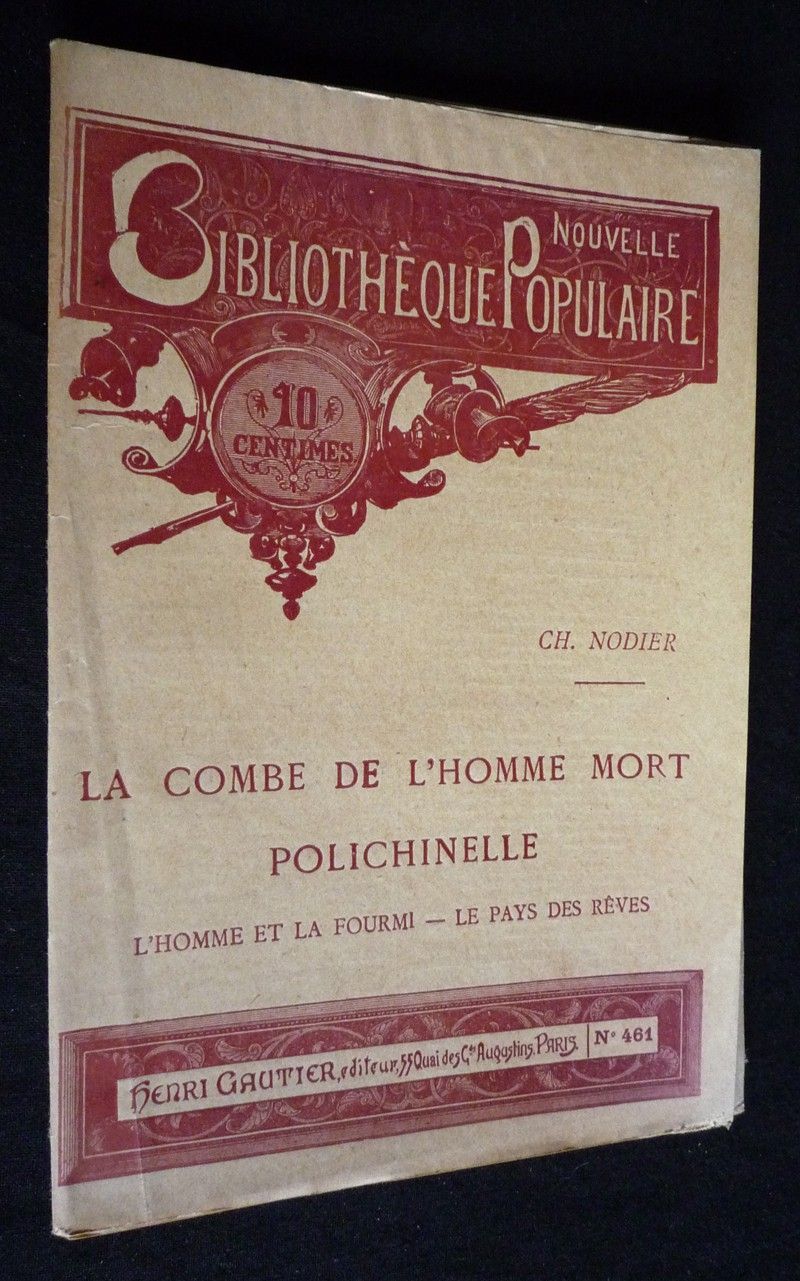 NOUVELLE
BIBLIOTHÈQUE POPULAIRE

10 CENTIMES

CH. NODIER

LA COMBE DE L'HOMME MORT

POLICHINELLE

L'HOMME ET LA FOURMI — LE PAYS DES RÊVES

HENRI GAUTIER, éditeur, 55 Quai des Gds Augustins, PARIS. N° 461